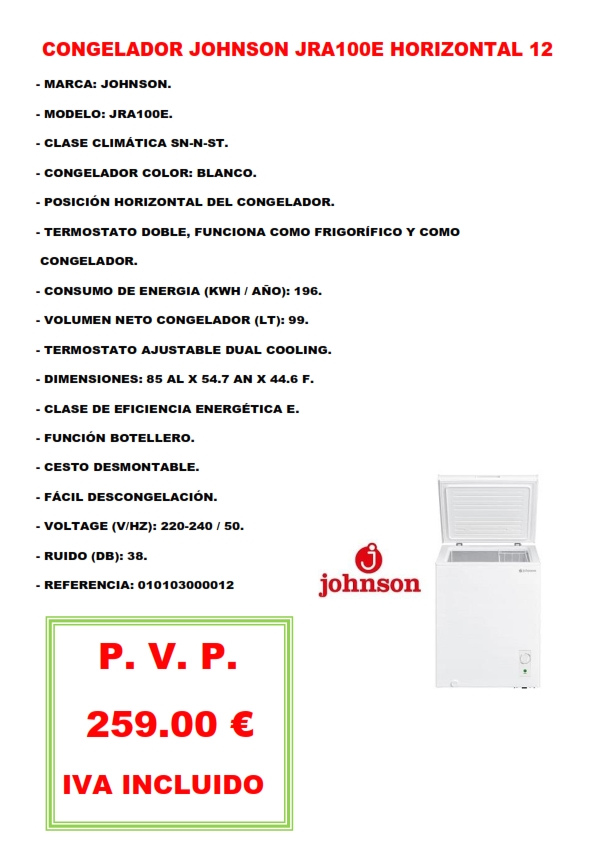 CONGELADOR JOHNSON JRA100E HORIZONTAL 12

- MARCA: JOHNSON.

- MODELO: JRA100E.

- CLASE CLIMÁTICA SN-N-ST.

- CONGELADOR COLOR: BLANCO.

- POSICIÓN HORIZONTAL DEL CONGELADOR.

- TERMOSTATO DOBLE, FUNCIONA COMO FRIGORÍFICO Y COMO CONGELADOR.

- CONSUMO DE ENERGIA (KWH / AÑO): 196.

- VOLUMEN NETO CONGELADOR (LT): 99.

- TERMOSTATO AJUSTABLE DUAL COOLING.

- DIMENSIONES: 85 AL X 54.7 AN X 44.6 F.

- CLASE DE EFICIENCIA ENERGÉTICA E.

- FUNCIÓN BOTELLERO.

- CESTO DESMONTABLE.

- FÁCIL DESCONGELACIÓN.

- VOLTAGE (V/HZ): 220-240 / 50.

- RUIDO (DB): 38.

- REFERENCIA: 010103000012

johnson

P. V. P.

259.00 €

IVA INCLUIDO